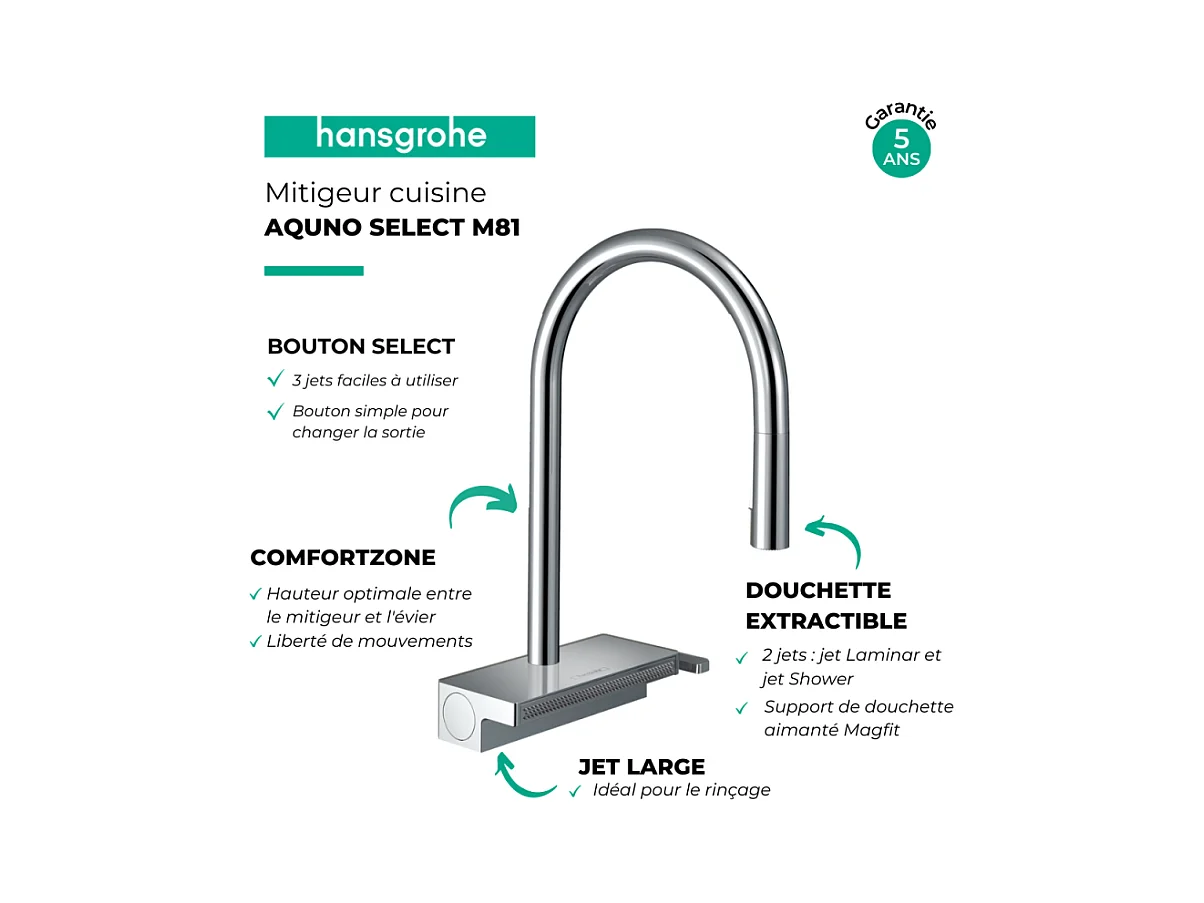 hansgrohe

Garantie
5
ANS

Mitigeur cuisine
AQUNO SELECT M81

BOUTON SELECT
✓ 3 jets faciles à utiliser
✓ Bouton simple pour changer la sortie

COMFORTZONE
✓ Hauteur optimale entre le mitigeur et l'évier
✓ Liberté de mouvements

DOUCHETTE EXTRACTIBLE
✓ 2 jets : jet Laminar et jet Shower
✓ Support de douchette aimanté Magfit

JET LARGE
✓ Idéal pour le rinçage